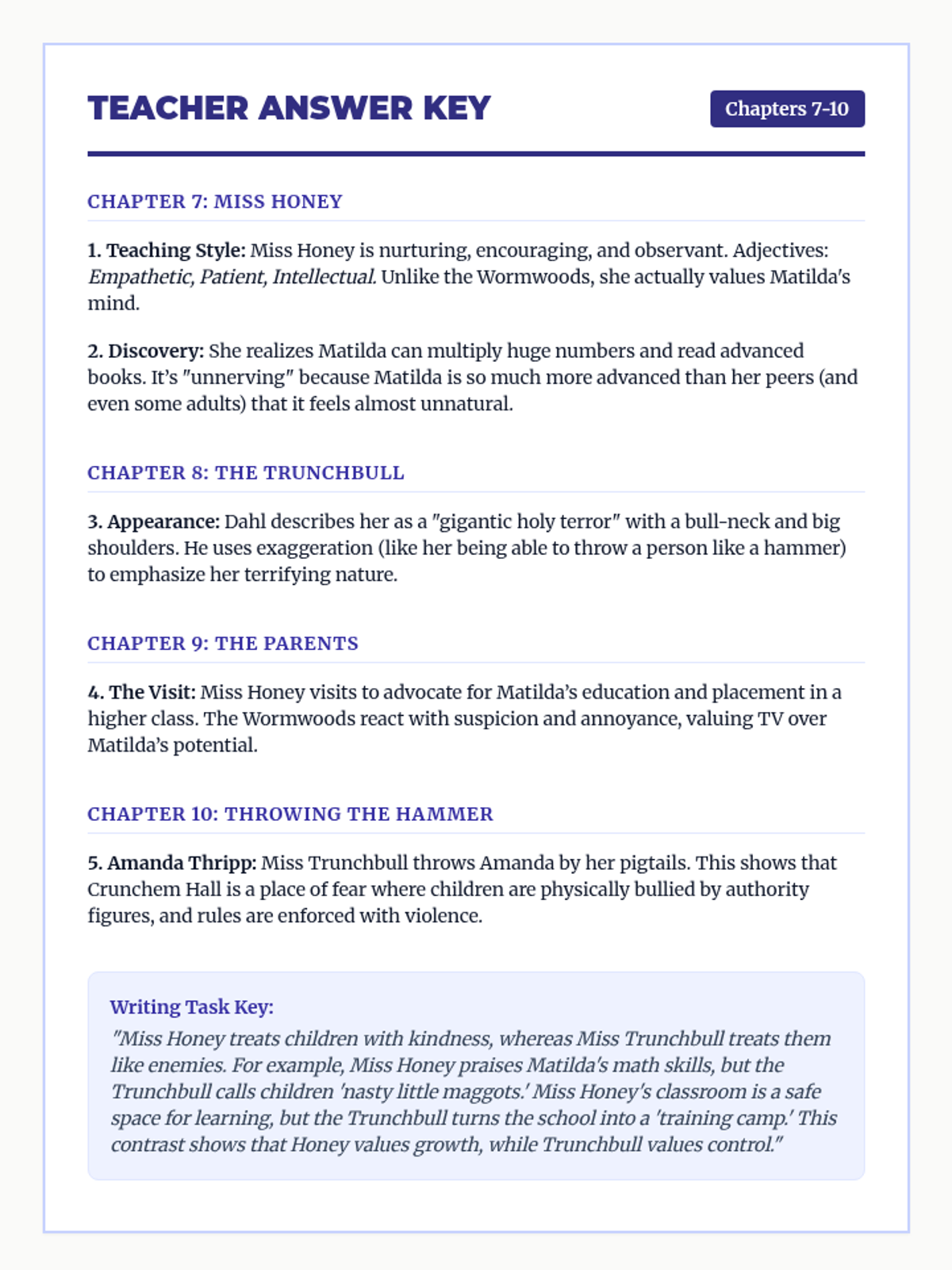 TEACHER ANSWER KEY

Chapters 7-10

CHAPTER 7: MISS HONEY

1. Teaching Style: Miss Honey is nurturing, encouraging, and observant. Adjectives: Empathetic, Patient, Intellectual. Unlike the Wormwoods, she actually values Matilda's mind.

2. Discovery: She realizes Matilda can multiply huge numbers and read advanced books. It's "unnerving" because Matilda is so much more advanced than her peers (and even some adults) that it feels almost unnatural.

CHAPTER 8: THE TRUNCHBULL

3. Appearance: Dahl describes her as a "gigantic holy terror" with a bull-neck and big shoulders. He uses exaggeration (like her being able to throw a person like a hammer) to emphasize her terrifying nature.

CHAPTER 9: THE PARENTS

4. The Visit: Miss Honey visits to advocate for Matilda's education and placement in a higher class. The Wormwoods react with suspicion and annoyance, valuing TV over Matilda's potential.

CHAPTER 10: THROWING THE HAMMER

5. Amanda Thripp: Miss Trunchbull throws Amanda by her pigtails. This shows that Crunchem Hall is a place of fear where children are physically bullied by authority figures, and rules are enforced with violence.

Writing Task Key:
"Miss Honey treats children with kindness, whereas Miss Trunchbull treats them like enemies. For example, Miss Honey praises Matilda's math skills, but the Trunchbull calls children 'nasty little maggots.' Miss Honey's classroom is a safe space for learning, but the Trunchbull turns the school into a 'training camp.' This contrast shows that Honey values growth, while Trunchbull values control."